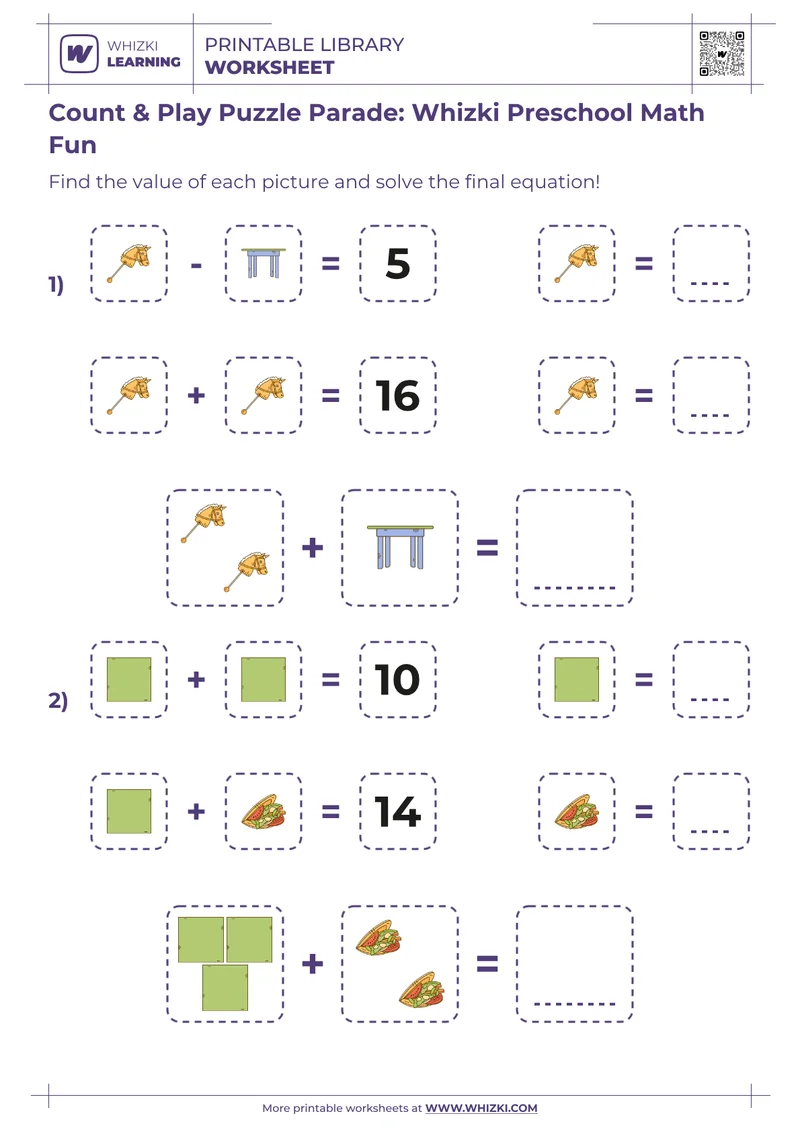 WHIZKI LEARNING

PRINTABLE LIBRARY
WORKSHEET

Count & Play Puzzle Parade: Whizki Preschool Math Fun

Find the value of each picture and solve the final equation!

1) - = 5 = ----

+ = 16 = ----

+ = --------

2) + = 10 = ----

+ = 14 = ----

+ = --------

More printable worksheets at WWW.WHIZKI.COM